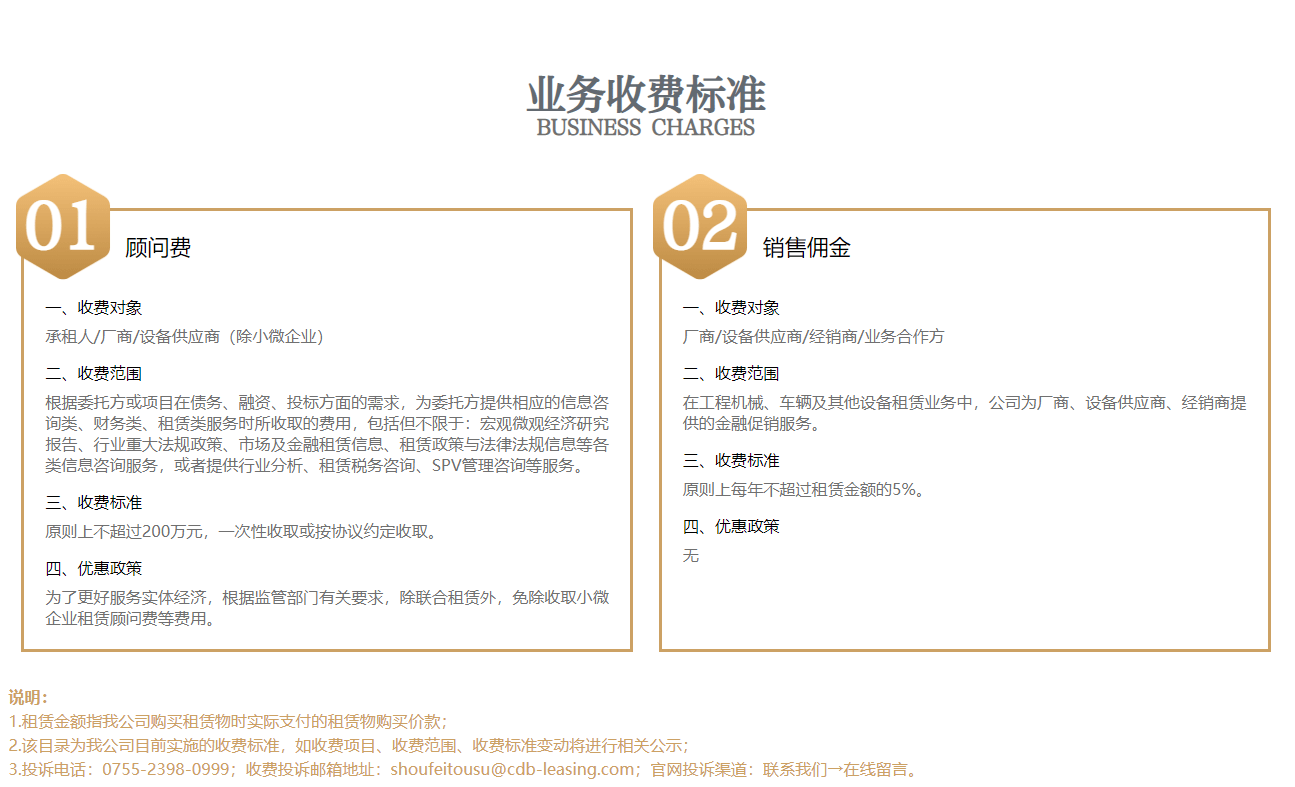 业务收费标准
BUSINESS CHARGES

01 顾问费

一、收费对象
承租人/厂商/设备供应商（除小微企业）

二、收费范围
根据委托方或项目在债务、融资、投标方面的需求，为委托方提供相应的信息咨询类、财务类、租赁类服务时所收取的费用，包括但不限于：宏观微观经济研究报告、行业重大法规政策、市场及金融租赁信息、租赁政策与法律法规信息等各类信息咨询服务，或者提供行业分析、租赁税务咨询、SPV管理咨询等服务。

三、收费标准
原则上不超过200万元，一次性收取或按协议约定收取。

四、优惠政策
为了更好服务实体经济，根据监管部门有关要求，除联合租赁外，免除收取小微企业租赁顾问费等费用。

02 销售佣金

一、收费对象
厂商/设备供应商/经销商/业务合作方

二、收费范围
在工程机械、车辆及其他设备租赁业务中，公司为厂商、设备供应商、经销商提供的金融促销服务。

三、收费标准
原则上每年不超过租赁金额的5%。

四、优惠政策
无

说明：
1.租赁金额指我公司购买租赁物时实际支付的租赁物购买价款；
2.该目录为我公司目前实施的收费标准，如收费项目、收费范围、收费标准变动将进行相关公示；
3.投诉电话：0755-2398-0999；收费投诉邮箱地址：shoufeitousu@cdb-leasing.com；官网投诉渠道：联系我们→在线留言。